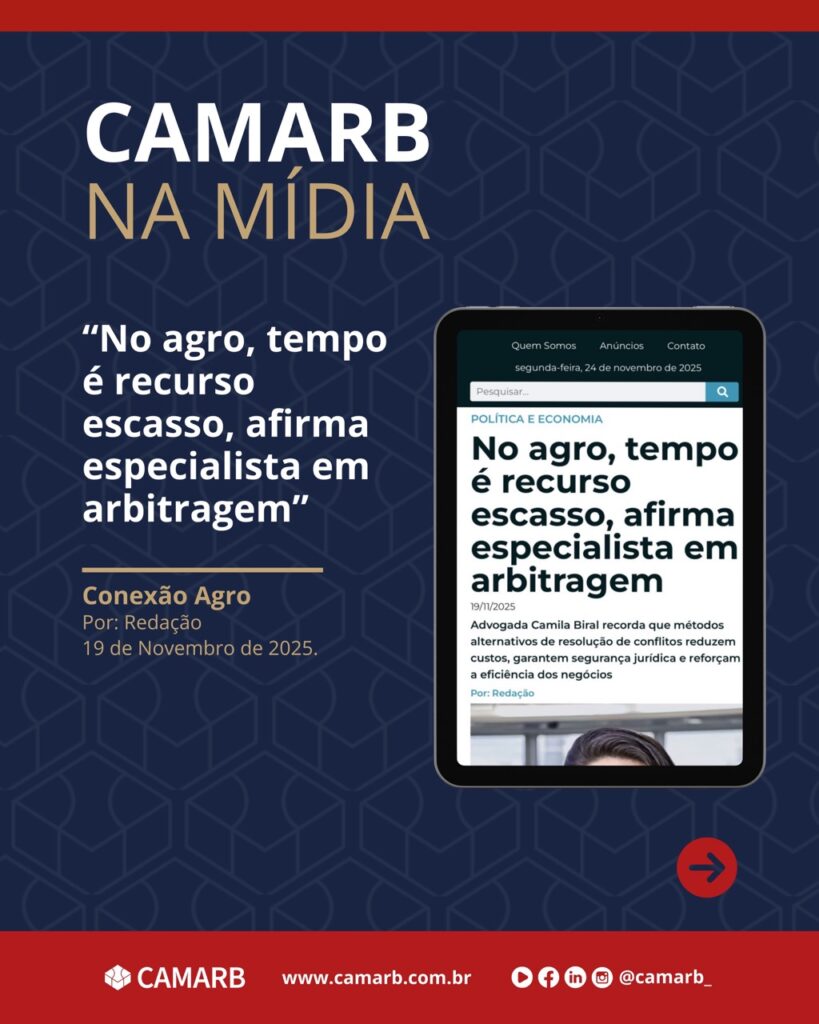 CAMARB
NA MÍDIA

"No agro, tempo é recurso escasso, afirma especialista em arbitragem"

Conexão Agro
Por: Redação
19 de Novembro de 2025.

Quem Somos Anúncios Contato
segunda-feira, 24 de novembro de 2025
Pesquisar...

POLÍTICA E ECONOMIA

No agro, tempo é recurso escasso, afirma especialista em arbitragem

19/11/2025

Advogada Camila Biral recorda que métodos alternativos de resolução de conflitos reduzem custos, garantem segurança jurídica e reforçam a eficiência dos negócios

Por: Redação

CAMARB www.camarb.com.br @camarb_